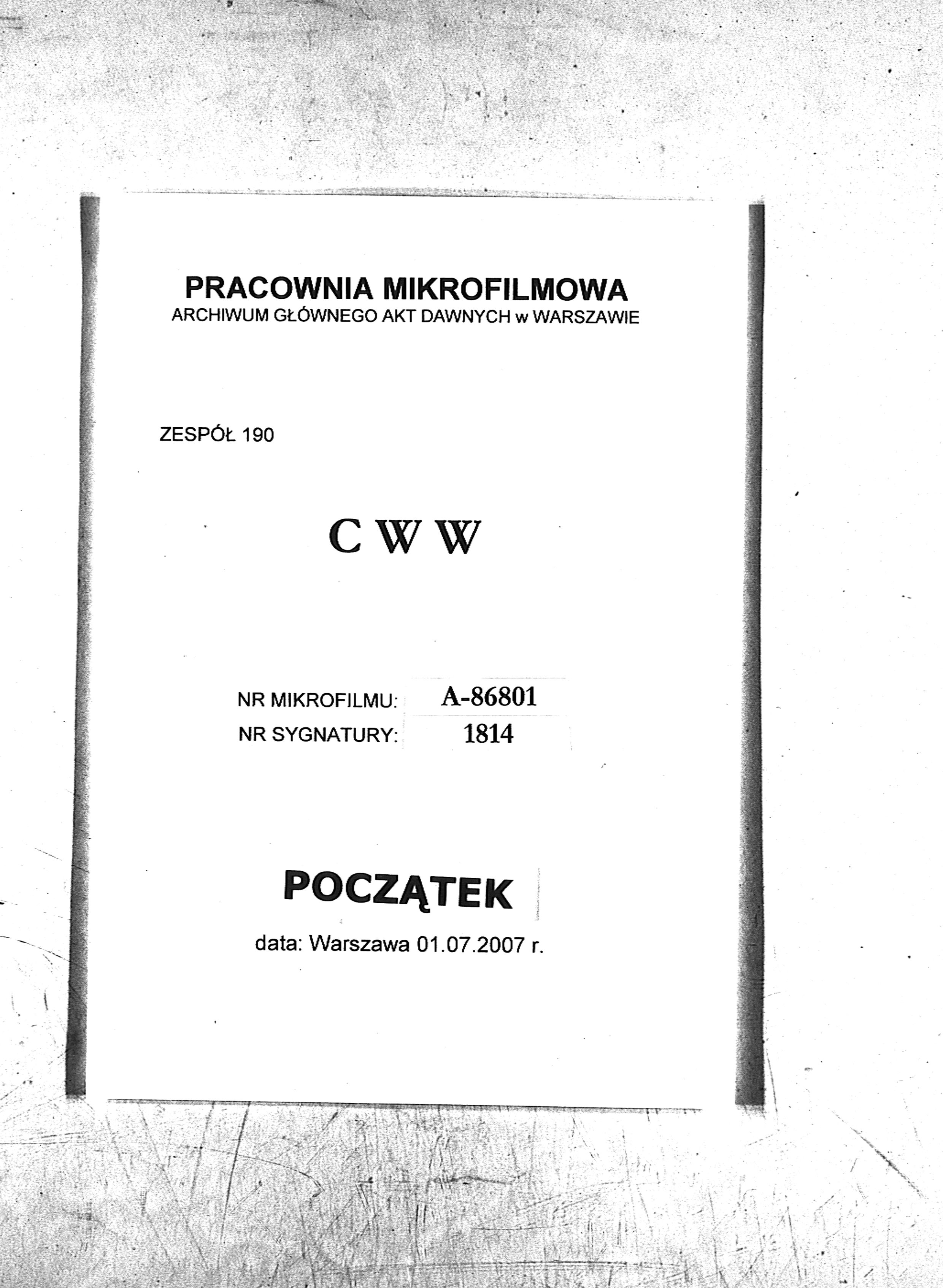 PRACOWNIA MIKROFILMOWA
ARCHIWUM GŁÓWNEGO AKT DAWNYCH w WARSZAWIE

ZESPÓŁ 190

C W W

NR MIKROFILMU: A-86801
NR SYGNATURY: 1814

POCZĄTEK

data: Warszawa 01.07.2007 r.